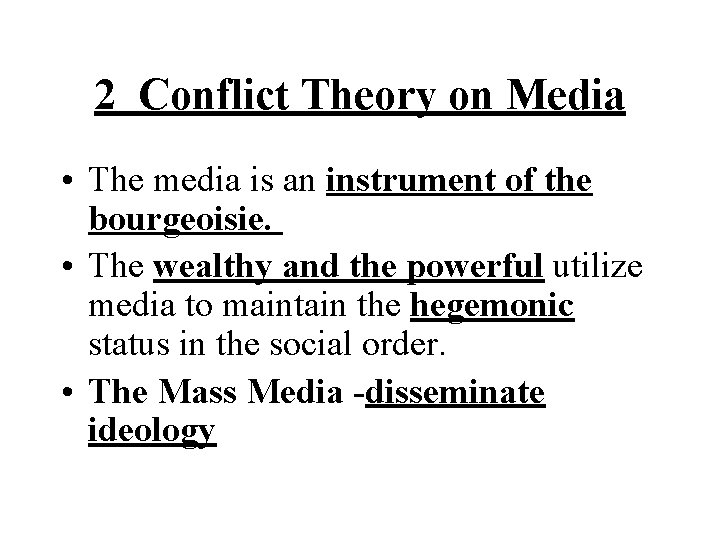 2 Conflict Theory on Media

• The media is an instrument of the bourgeoisie.

• The wealthy and the powerful utilize media to maintain the hegemonic status in the social order.

• The Mass Media -disseminate ideology